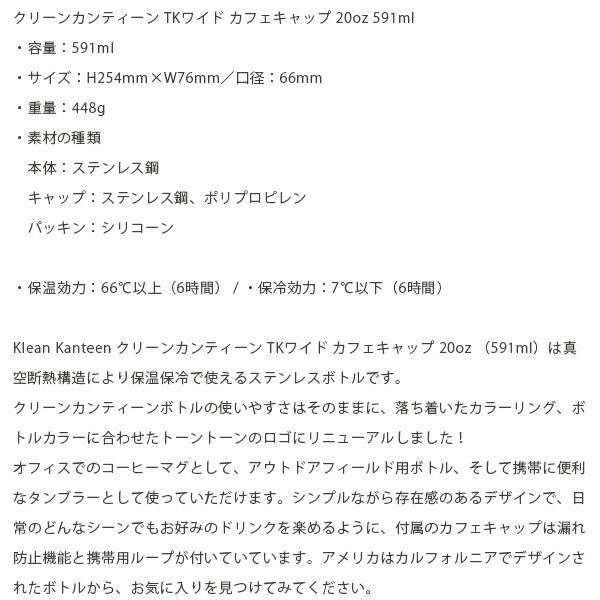 クリーンカンティーン TKワイド カフェキャップ 20oz 591ml
・容量：591ml
・サイズ：H254mm×W76mm／口径：66mm
・重量：448g
・素材の種類
本体：ステンレス鋼
キャップ：ステンレス鋼、ポリプロピレン
パッキン：シリコーン

・保温効力：66℃以上（6時間） / ・保冷効力：7℃以下（6時間）

Klean Kanteen クリーンカンティーン TKワイド カフェキャップ 20oz （591ml）は真空断熱構造により保温保冷で使えるステンレスボトルです。
クリーンカンティーンボトルの使いやすさはそのままに、落ち着いたカラーリング、ボトルカラーに合わせたトーントーンのロゴにリニューアルしました！
オフィスでのコーヒーマグとして、アウトドアフィールド用ボトル、そして携帯に便利なタンブラーとして使っていただけます。シンプルながら存在感のあるデザインで、日常のどんなシーンでもお好みのドリンクを楽めるように、付属のカフェキャップは漏れ防止機能と携帯用ループが付いていています。アメリカはカルフォルニアでデザインされたボトルから、お気に入りを見つけてみてください。